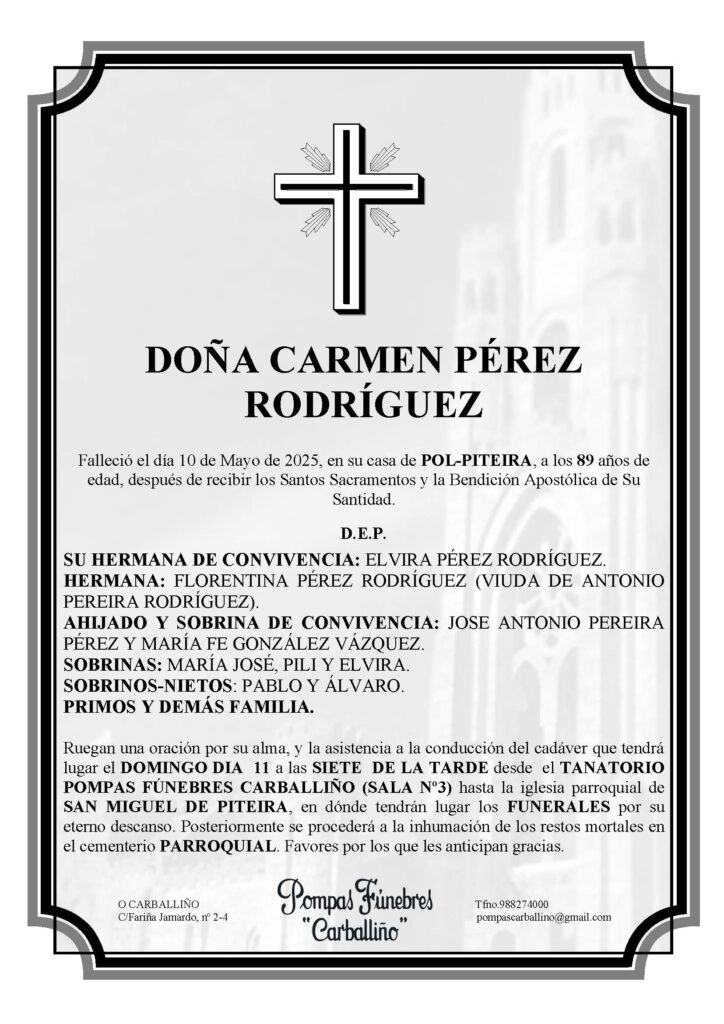 DOÑA CARMEN PÉREZ RODRÍGUEZ

Falleció el día 10 de Mayo de 2025, en su casa de POL-PITEIRA, a los 89 años de edad, después de recibir los Santos Sacramentos y la Bendición Apostólica de Su Santidad.

D.E.P.

SU HERMANA DE CONVIVENCIA: ELVIRA PÉREZ RODRÍGUEZ.
HERMANA: FLORENTINA PÉREZ RODRÍGUEZ (VIUDA DE ANTONIO PEREIRA RODRÍGUEZ).
AHIJADO Y SOBRINA DE CONVIVENCIA: JOSE ANTONIO PEREIRA PÉREZ Y MARÍA FE GONZÁLEZ VÁZQUEZ.
SOBRINAS: MARÍA JOSÉ, PILI Y ELVIRA.
SOBRINOS-NIETOS: PABLO Y ÁLVARO.
PRIMOS Y DEMÁS FAMILIA.

Ruegan una oración por su alma, y la asistencia a la conducción del cadáver que tendrá lugar el DOMINGO DIA 11 a las SIETE DE LA TARDE desde el TANATORIO POMPAS FÚNEBRES CARBALLIÑO (SALA Nº3) hasta la iglesia parroquial de SAN MIGUEL DE PITEIRA, en dónde tendrán lugar los FUNERALES por su eterno descanso. Posteriormente se procederá a la inhumación de los restos mortales en el cementerio PARROQUIAL. Favores por los que les anticipan gracias.

O CARBALLIÑO
C/Fariña Jamardo, nº 2-4

Pompas Fúnebres "Carballiño"

Tfno.988274000
pompascarballino@gmail.com